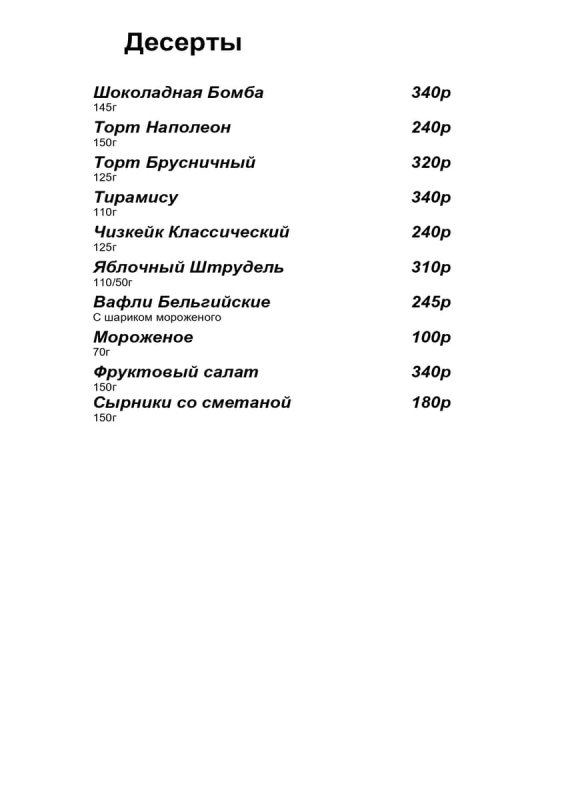 Десерты

Шоколадная Бомба 340р
145г

Торт Наполеон 240р
150г

Торт Брусничный 320р
125г

Тирамису 340р
110г

Чизкейк Классический 240р
125г

Яблочный Штрудель 310р
110/50г

Вафли Бельгийские 245р
С шариком мороженого

Мороженое 100р
70г

Фруктовый салат 340р
150г

Сырники со сметаной 180р
150г